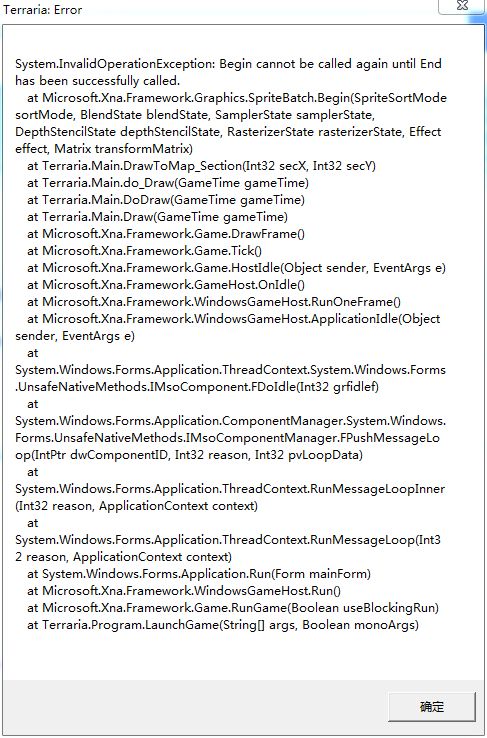 Terraria: Error

System.InvalidOperationException: Begin cannot be called again until End has been successfully called.
   at Microsoft.Xna.Framework.Graphics.SpriteBatch.Begin(SpriteSortMode sortMode, BlendState blendState, SamplerState samplerState, DepthStencilState depthStencilState, RasterizerState rasterizerState, Effect effect, Matrix transformMatrix)
   at Terraria.Main.DrawToMap_Section(Int32 secX, Int32 secY)
   at Terraria.Main.do_Draw(GameTime gameTime)
   at Terraria.Main.DoDraw(GameTime gameTime)
   at Terraria.Main.Draw(GameTime gameTime)
   at Microsoft.Xna.Framework.Game.DrawFrame()
   at Microsoft.Xna.Framework.Game.Tick()
   at Microsoft.Xna.Framework.Game.HostIdle(Object sender, EventArgs e)
   at Microsoft.Xna.Framework.GameHost.OnIdle()
   at Microsoft.Xna.Framework.WindowsGameHost.RunOneFrame()
   at Microsoft.Xna.Framework.WindowsGameHost.ApplicationIdle(Object sender, EventArgs e)
   at
System.Windows.Forms.Application.ThreadContext.System.Windows.Forms.UnsafeNativeMethods.IMsoComponent.FDoIdle(Int32 grfidlef)
   at
System.Windows.Forms.Application.ComponentManager.System.Windows.Forms.UnsafeNativeMethods.IMsoComponentManager.FPushMessageLoop(IntPtr dwComponentID, Int32 reason, Int32 pvLoopData)
   at
System.Windows.Forms.Application.ThreadContext.RunMessageLoopInner(Int32 reason, ApplicationContext context)
   at
System.Windows.Forms.Application.ThreadContext.RunMessageLoop(Int32 reason, ApplicationContext context)
   at System.Windows.Forms.Application.Run(Form mainForm)
   at Microsoft.Xna.Framework.WindowsGameHost.Run()
   at Microsoft.Xna.Framework.Game.RunGame(Boolean useBlockingRun)
   at Terraria.Program.LaunchGame(String[] args, Boolean monoArgs)

确定